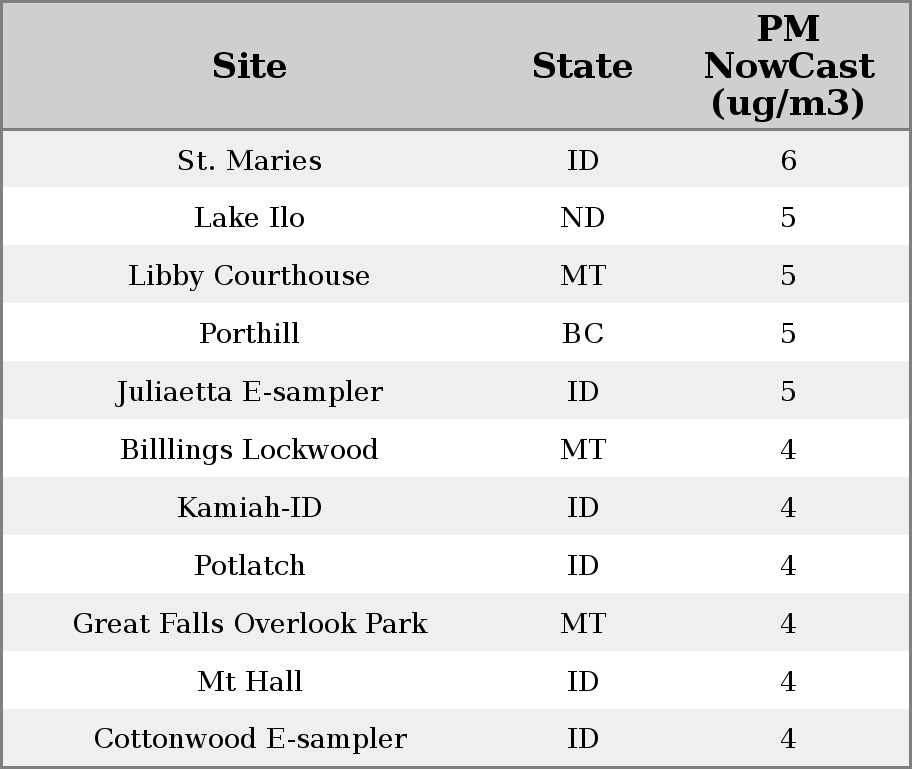 | Site | State | PM NowCast (ug/m3) |
|---|---|---|
| St. Maries | ID | 6 |
| Lake Ilo | ND | 5 |
| Libby Courthouse | MT | 5 |
| Porthill | BC | 5 |
| Juliaetta E-sampler | ID | 5 |
| Billlings Lockwood | MT | 4 |
| Kamiah-ID | ID | 4 |
| Potlatch | ID | 4 |
| Great Falls Overlook Park | MT | 4 |
| Mt Hall | ID | 4 |
| Cottonwood E-sampler | ID | 4 |